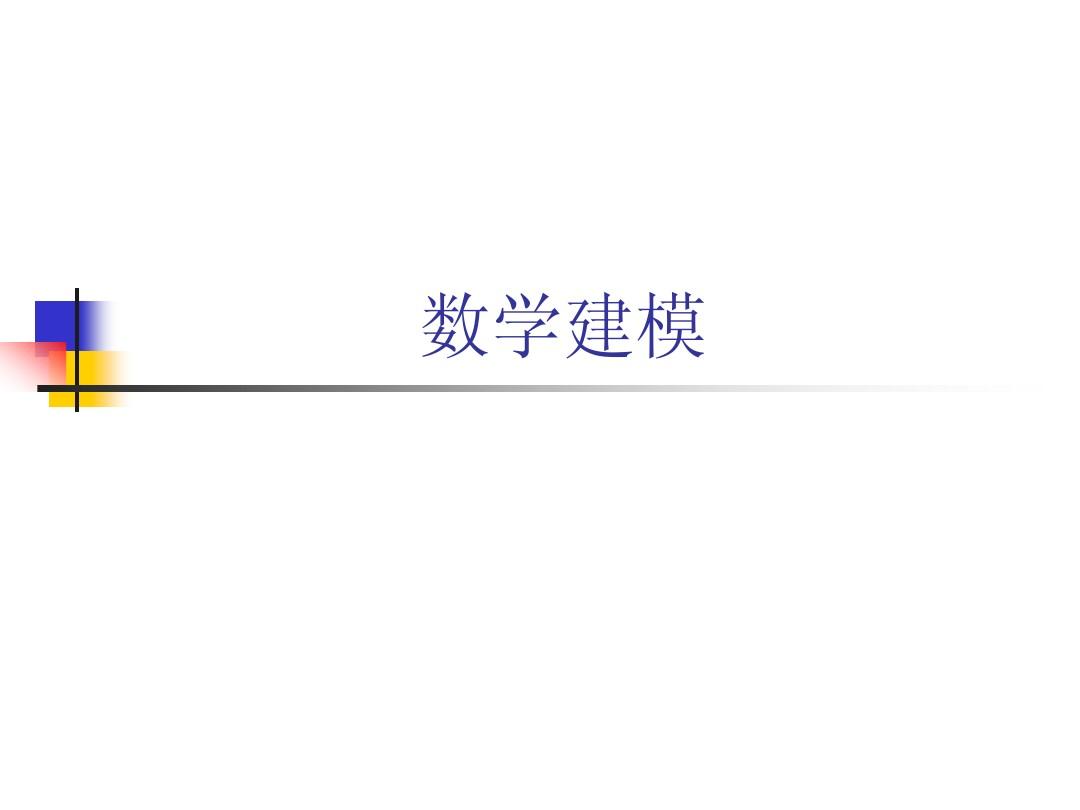 数学建模